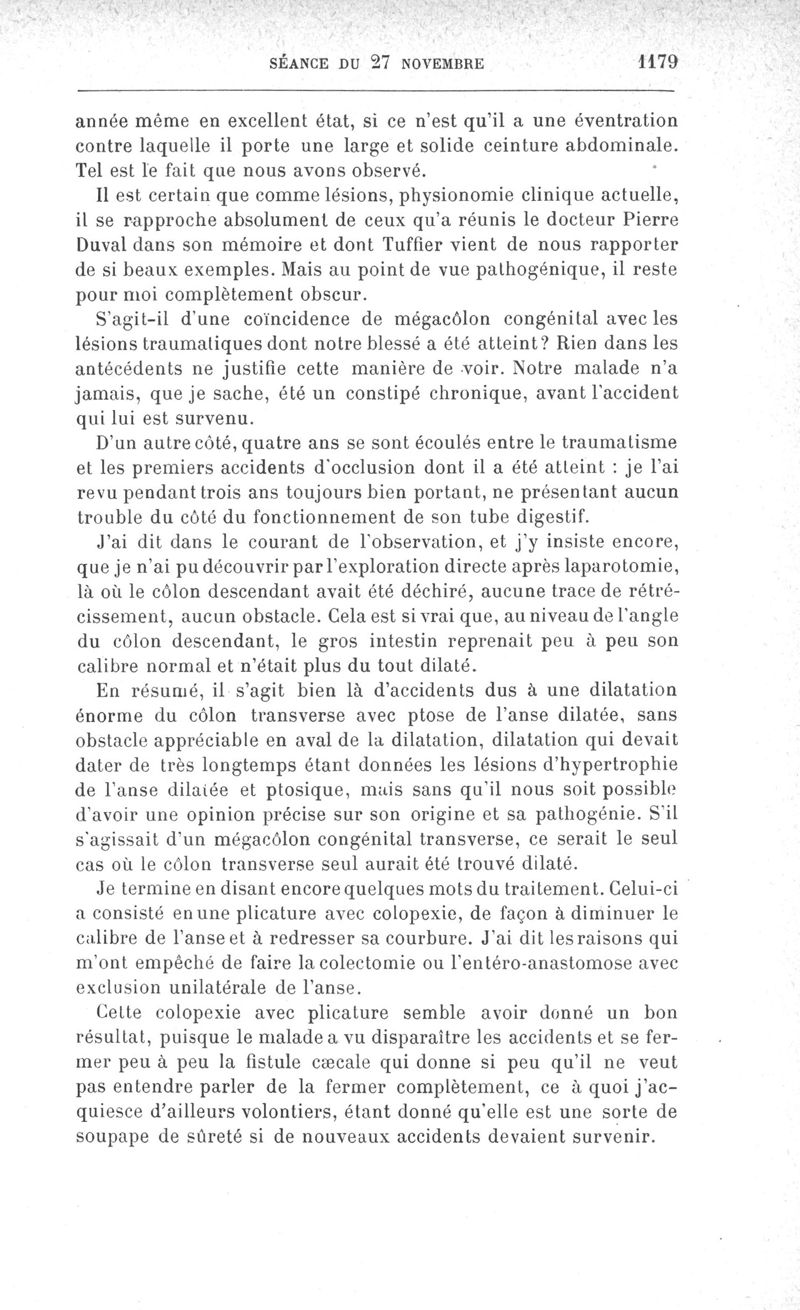 SÉANCE DU 27 NOVEMBRE 1179

année même en excellent état, si ce n'est qu'il a une éventration contre laquelle il porte une large et solide ceinture abdominale. Tel est le fait que nous avons observé.

Il est certain que comme lésions, physionomie clinique actuelle, il se rapproche absolument de ceux qu'a réunis le docteur Pierre Duval dans son mémoire et dont Tuffier vient de nous rapporter de si beaux exemples. Mais au point de vue pathogénique, il reste pour moi complètement obscur.

S'agit-il d'une coïncidence de mégacôlon congénital avec les lésions traumatiques dont notre blessé a été atteint? Rien dans les antécédents ne justifie cette manière de voir. Notre malade n'a jamais, que je sache, été un constipé chronique, avant l'accident qui lui est survenu.

D'un autre côté, quatre ans se sont écoulés entre le traumatisme et les premiers accidents d'occlusion dont il a été atteint : je l'ai revu pendant trois ans toujours bien portant, ne présentant aucun trouble du côté du fonctionnement de son tube digestif.

J'ai dit dans le courant de l'observation, et j'y insiste encore, que je n'ai pu découvrir par l'exploration directe après laparotomie, là où le côlon descendant avait été déchiré, aucune trace de rétrécissement, aucun obstacle. Cela est si vrai que, au niveau de l'angle du côlon descendant, le gros intestin reprenait peu à peu son calibre normal et n'était plus du tout dilaté.

En résumé, il s'agit bien là d'accidents dus à une dilatation énorme du côlon transverse avec ptose de l'anse dilatée, sans obstacle appréciable en aval de la dilatation, dilatation qui devait dater de très longtemps étant données les lésions d'hypertrophie de l'anse dilatée et ptosique, mais sans qu'il nous soit possible d'avoir une opinion précise sur son origine et sa pathogénie. S'il s'agissait d'un mégacôlon congénital transverse, ce serait le seul cas où le côlon transverse seul aurait été trouvé dilaté.

Je termine en disant encore quelques mots du traitement. Celui-ci a consisté en une plicature avec colopexie, de façon à diminuer le calibre de l'anse et à redresser sa courbure. J'ai dit les raisons qui m'ont empêché de faire la colectomie ou l'entéro-anastomose avec exclusion unilatérale de l'anse.

Cette colopexie avec plicature semble avoir donné un bon résultat, puisque le malade a vu disparaître les accidents et se fermer peu à peu la fistule cæcale qui donne si peu qu'il ne veut pas entendre parler de la fermer complètement, ce à quoi j'acquiesce d'ailleurs volontiers, étant donné qu'elle est une sorte de soupape de sûreté si de nouveaux accidents devaient survenir.